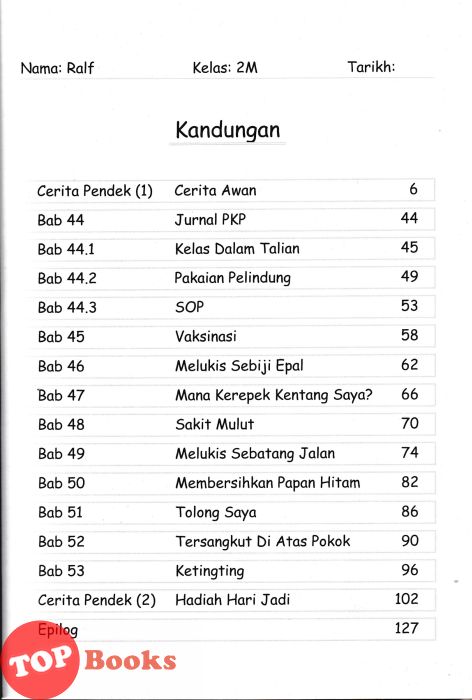 Nama: Ralf Kelas: 2M Tarikh:

Kandungan

| | | |
|---|---|---|
| Cerita Pendek (1) | Cerita Awan | 6 |
| Bab 44 | Jurnal PKP | 44 |
| Bab 44.1 | Kelas Dalam Talian | 45 |
| Bab 44.2 | Pakaian Pelindung | 49 |
| Bab 44.3 | SOP | 53 |
| Bab 45 | Vaksinasi | 58 |
| Bab 46 | Melukis Sebiji Epal | 62 |
| Bab 47 | Mana Kerepek Kentang Saya? | 66 |
| Bab 48 | Sakit Mulut | 70 |
| Bab 49 | Melukis Sebatang Jalan | 74 |
| Bab 50 | Membersihkan Papan Hitam | 82 |
| Bab 51 | Tolong Saya | 86 |
| Bab 52 | Tersangkut Di Atas Pokok | 90 |
| Bab 53 | Ketingting | 96 |
| Cerita Pendek (2) | Hadiah Hari Jadi | 102 |
| Epilog | | 127 |

TOP Books